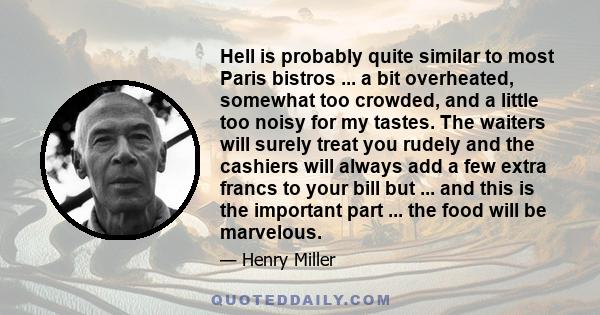 Hell is probably quite similar to most Paris bistros ... a bit overheated, somewhat too crowded, and a little too noisy for my tastes. The waiters will surely treat you rudely and the cashiers will always add a few extra francs to your bill but ... and this is the important part ... the food will be marvelous.

— Henry Miller

QUOTEDDAILY.COM